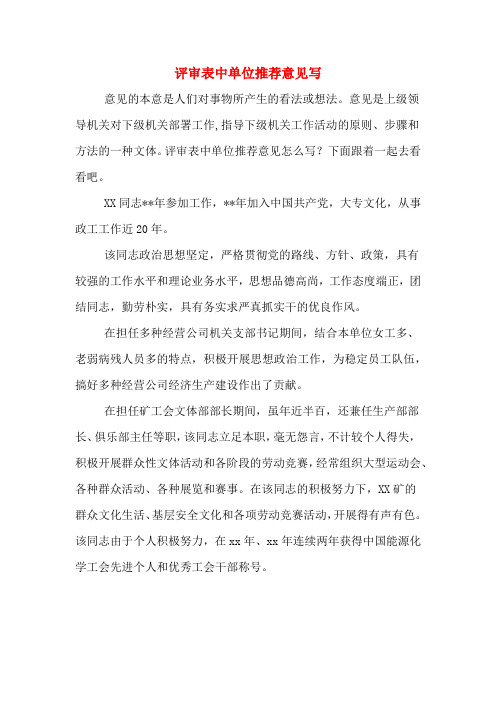 评审表中单位推荐意见写

意见的本意是人们对事物所产生的看法或想法。意见是上级领导机关对下级机关部署工作,指导下级机关工作活动的原则、步骤和方法的一种文体。评审表中单位推荐意见怎么写？下面跟着一起去看看吧。

XX同志**年参加工作，**年加入中国共产党，大专文化，从事政工工作近20年。

该同志政治思想坚定，严格贯彻党的路线、方针、政策，具有较强的工作水平和理论业务水平，思想品德高尚，工作态度端正，团结同志，勤劳朴实，具有务实求严真抓实干的优良作风。

在担任多种经营公司机关支部书记期间，结合本单位女工多、老弱病残人员多的特点，积极开展思想政治工作，为稳定员工队伍，搞好多种经营公司经济生产建设作出了贡献。

在担任矿工会文体部部长期间，虽年近半百，还兼任生产部部长、俱乐部主任等职,该同志立足本职,毫无怨言,不计较个人得失,积极开展群众性文体活动和各阶段的劳动竞赛,经常组织大型运动会、各种群众活动、各种展览和赛事。在该同志的积极努力下，XX矿的群众文化生活、基层安全文化和各项劳动竞赛活动,开展得有声有色。该同志由于个人积极努力，在xx年、xx年连续两年获得中国能源化学工会先进个人和优秀工会干部称号。